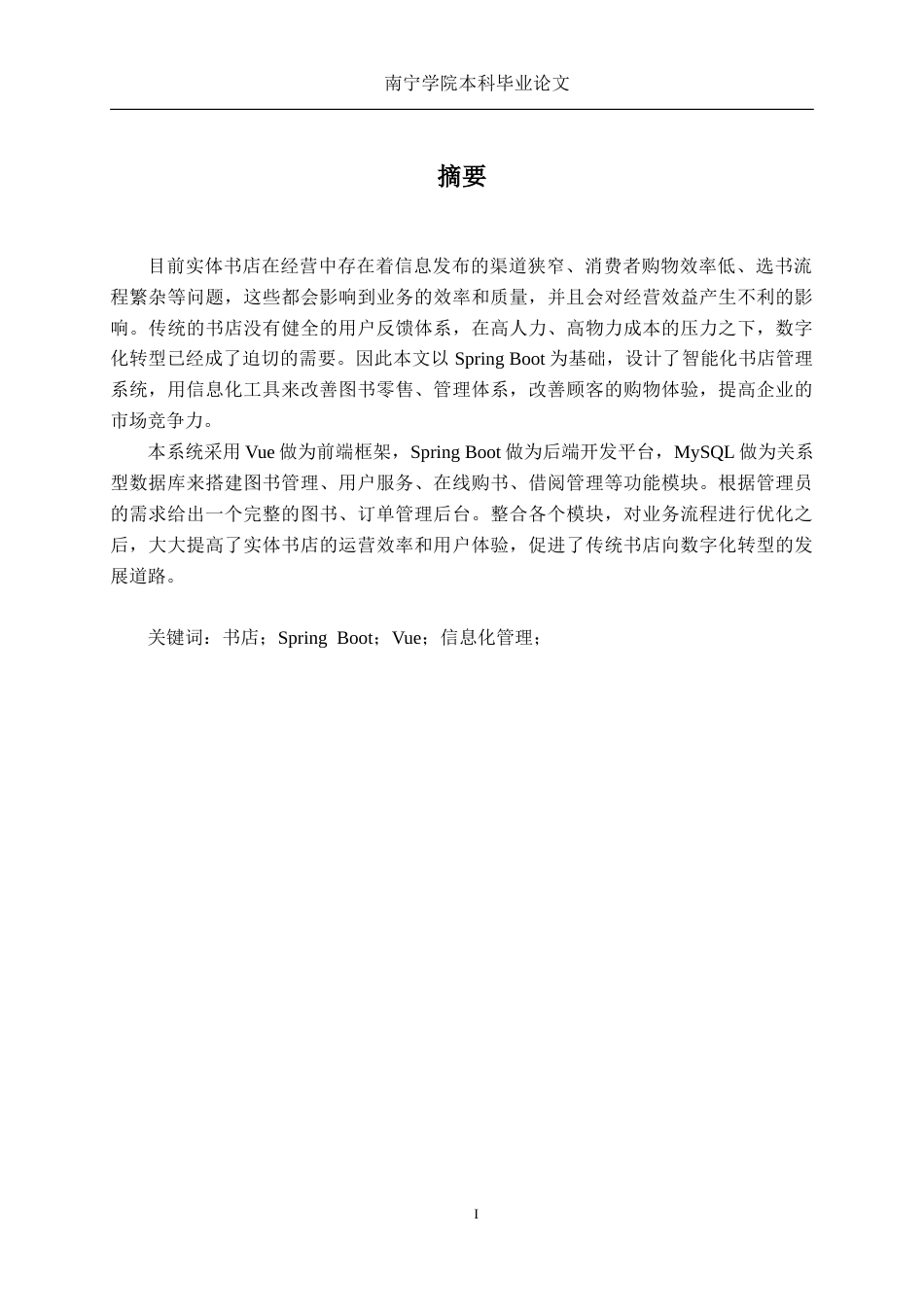 南宁学院本科毕业论文

摘要

目前实体书店在经营中存在着信息发布的渠道狭窄、消费者购物效率低、选书流程繁杂等问题，这些都会影响到业务的效率和质量，并且会对经营效益产生不利的影响。传统的书店没有健全的用户反馈体系，在高人力、高物力成本的压力之下，数字化转型已经成了迫切的需要。因此本文以 Spring Boot 为基础，设计了智能化书店管理系统，用信息化工具来改善图书零售、管理体系，改善顾客的购物体验，提高企业的市场竞争力。

本系统采用 Vue 做为前端框架，Spring Boot 做为后端开发平台，MySQL 做为关系型数据库来搭建图书管理、用户服务、在线购书、借阅管理等功能模块。根据管理员的需求给出一个完整的图书、订单管理后台。整合各个模块，对业务流程进行优化之后，大大提高了实体书店的运营效率和用户体验，促进了传统书店向数字化转型的发展道路。

关键词：书店；Spring Boot；Vue；信息化管理；

I